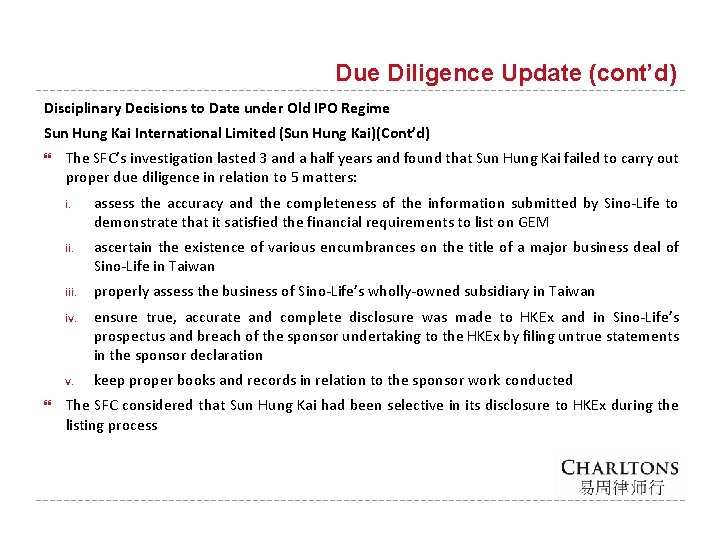 Due Diligence Update (cont'd)

Disciplinary Decisions to Date under Old IPO Regime

Sun Hung Kai International Limited (Sun Hung Kai)(Cont'd)

❝ The SFC's investigation lasted 3 and a half years and found that Sun Hung Kai failed to carry out proper due diligence in relation to 5 matters:

i. assess the accuracy and the completeness of the information submitted by Sino-Life to demonstrate that it satisfied the financial requirements to list on GEM

ii. ascertain the existence of various encumbrances on the title of a major business deal of Sino-Life in Taiwan

iii. properly assess the business of Sino-Life's wholly-owned subsidiary in Taiwan

iv. ensure true, accurate and complete disclosure was made to HKEx and in Sino-Life's prospectus and breach of the sponsor undertaking to the HKEx by filing untrue statements in the sponsor declaration

v. keep proper books and records in relation to the sponsor work conducted

❝ The SFC considered that Sun Hung Kai had been selective in its disclosure to HKEx during the listing process

CHARLTONS
易周律师行